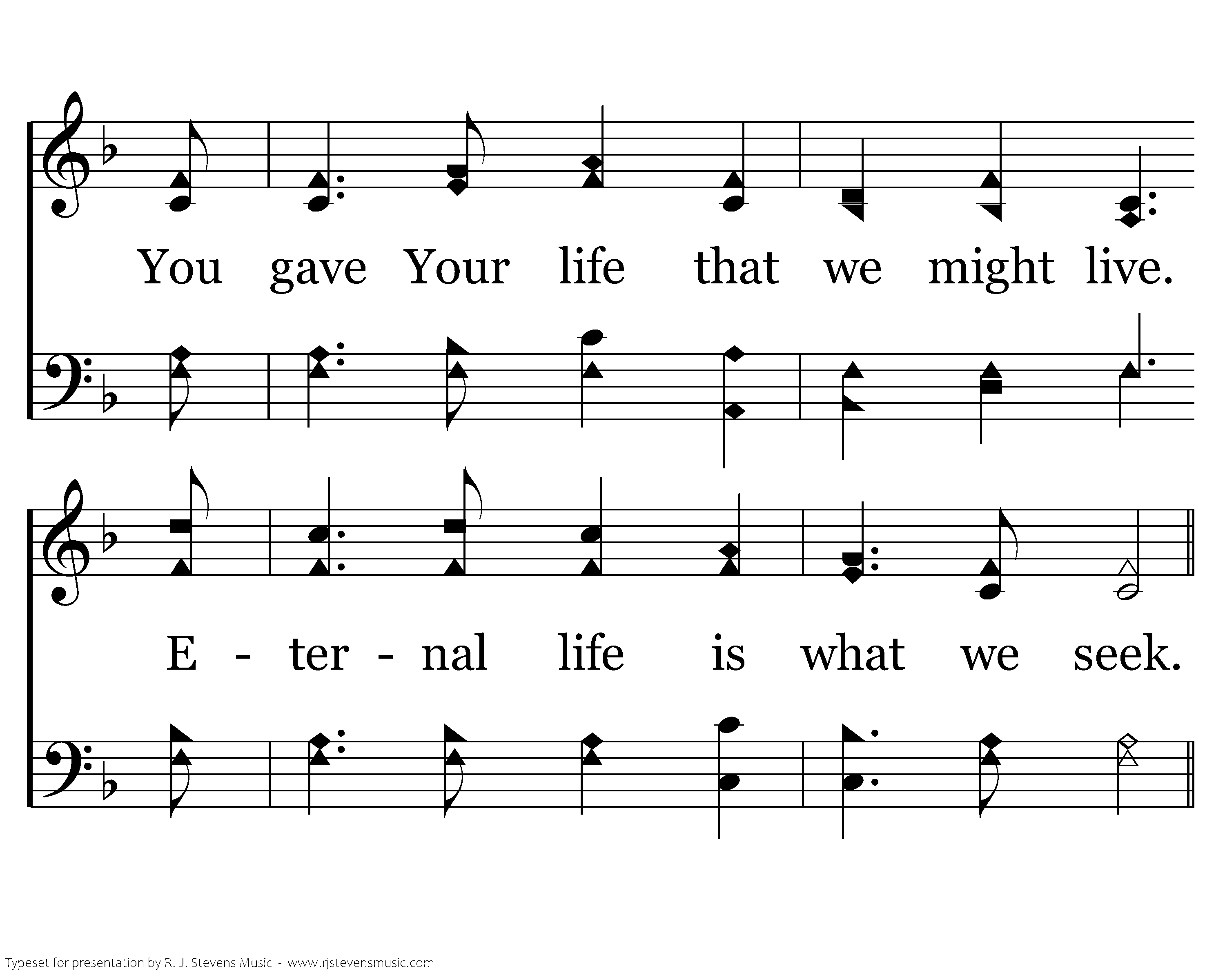 You gave Your life that we might live.

E - ter - nal life is what we seek.

Typeset for presentation by R. J. Stevens Music - www.rjstevensmusic.com